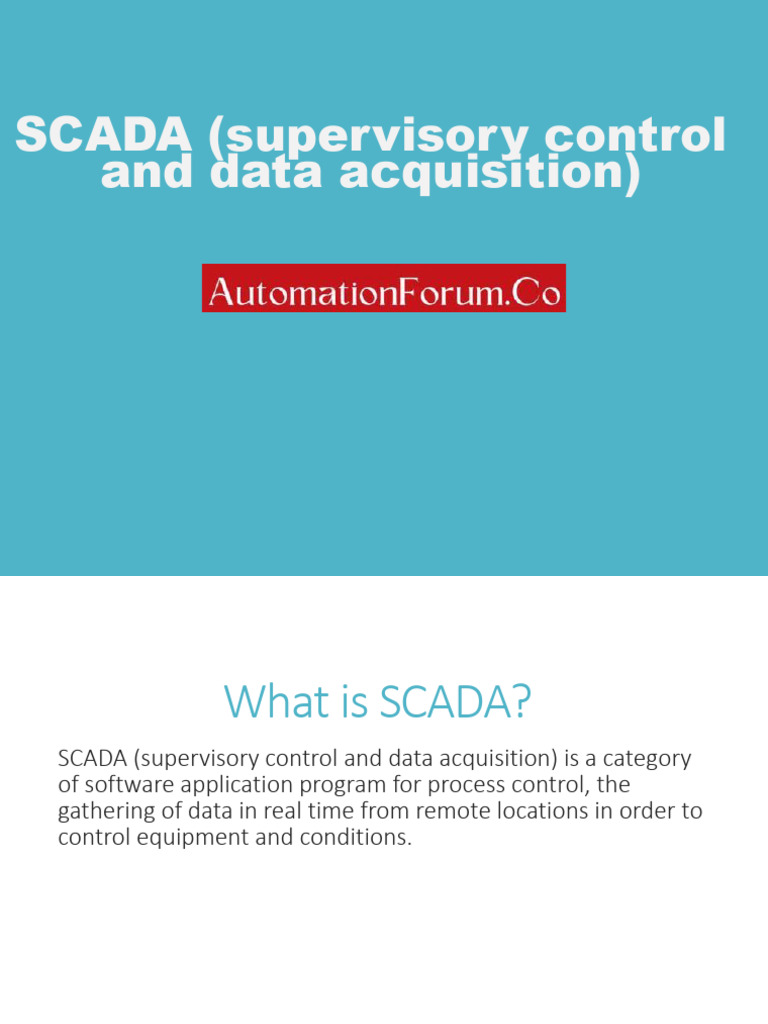 SCADA (supervisory control and data acquisition)

AutomationForum.Co

What is SCADA?

SCADA (supervisory control and data acquisition) is a category of software application program for process control, the gathering of data in real time from remote locations in order to control equipment and conditions.